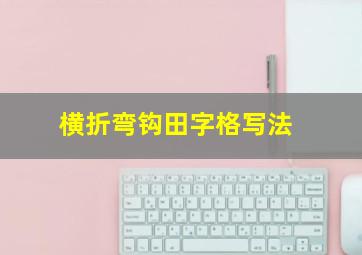 横折弯钩田字格写法